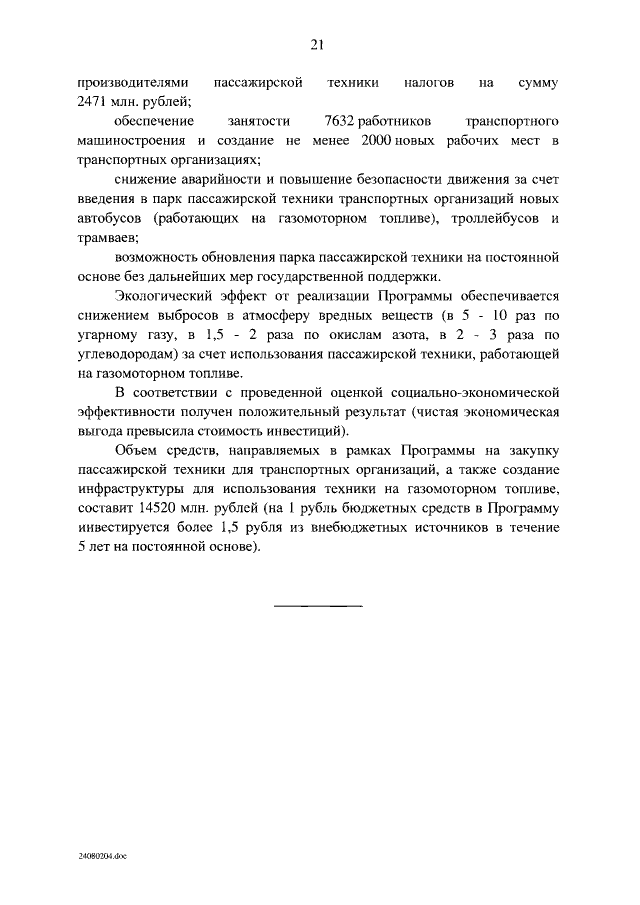 21

производителями пассажирской техники налогов на сумму 2471 млн. рублей;

обеспечение занятости 7632 работников транспортного машиностроения и создание не менее 2000 новых рабочих мест в транспортных организациях;

снижение аварийности и повышение безопасности движения за счет введения в парк пассажирской техники транспортных организаций новых автобусов (работающих на газомоторном топливе), троллейбусов и трамваев;

возможность обновления парка пассажирской техники на постоянной основе без дальнейших мер государственной поддержки.

Экологический эффект от реализации Программы обеспечивается снижением выбросов в атмосферу вредных веществ (в 5 - 10 раз по угарному газу, в 1,5 - 2 раза по окислам азота, в 2 - 3 раза по углеводородам) за счет использования пассажирской техники, работающей на газомоторном топливе.

В соответствии с проведенной оценкой социально-экономической эффективности получен положительный результат (чистая экономическая выгода превысила стоимость инвестиций).

Объем средств, направляемых в рамках Программы на закупку пассажирской техники для транспортных организаций, а также создание инфраструктуры для использования техники на газомоторном топливе, составит 14520 млн. рублей (на 1 рубль бюджетных средств в Программу инвестируется более 1,5 рубля из внебюджетных источников в течение 5 лет на постоянной основе).

24080204.doc